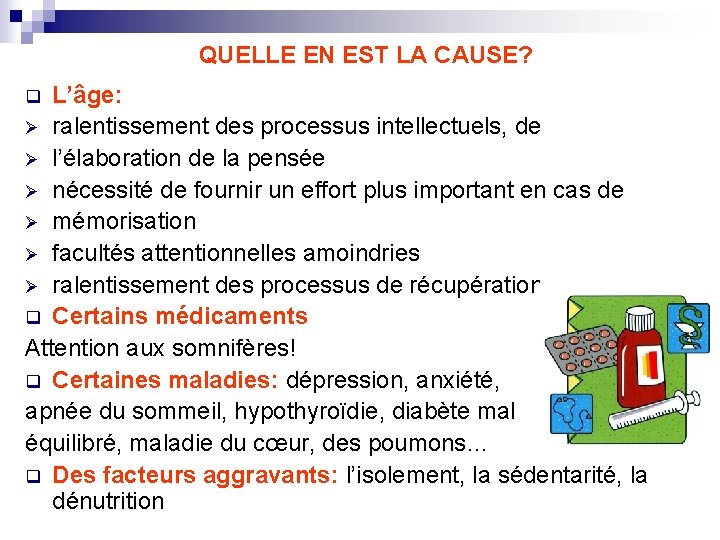 QUELLE EN EST LA CAUSE?

❑ L'âge:
➢ ralentissement des processus intellectuels, de
➢ l'élaboration de la pensée
➢ nécessité de fournir un effort plus important en cas de
➢ mémorisation
➢ facultés attentionnelles amoindries
➢ ralentissement des processus de récupératior
❑ Certains médicaments
Attention aux somnifères!
❑ Certaines maladies: dépression, anxiété, apnée du sommeil, hypothyroïdie, diabète mal équilibré, maladie du cœur, des poumons…
❑ Des facteurs aggravants: l'isolement, la sédentarité, la dénutrition